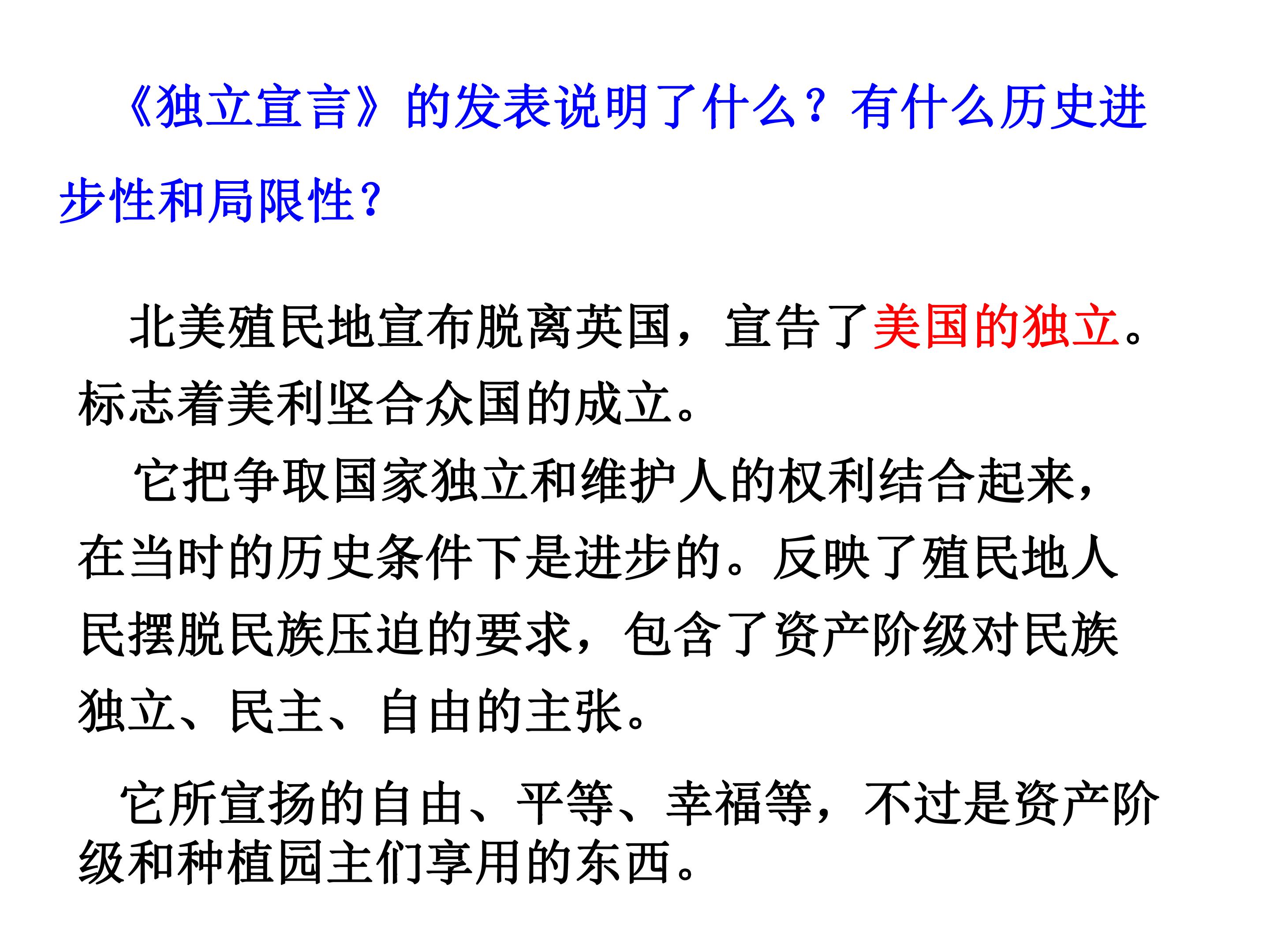 《独立宣言》的发表说明了什么？有什么历史进步性和局限性？

北美殖民地宣布脱离英国，宣告了美国的独立。标志着美利坚合众国的成立。

它把争取国家独立和维护人的权利结合起来，在当时的历史条件下是进步的。反映了殖民地人民摆脱民族压迫的要求，包含了资产阶级对民族独立、民主、自由的主张。

它所宣扬的自由、平等、幸福等，不过是资产阶级和种植园主们享用的东西。